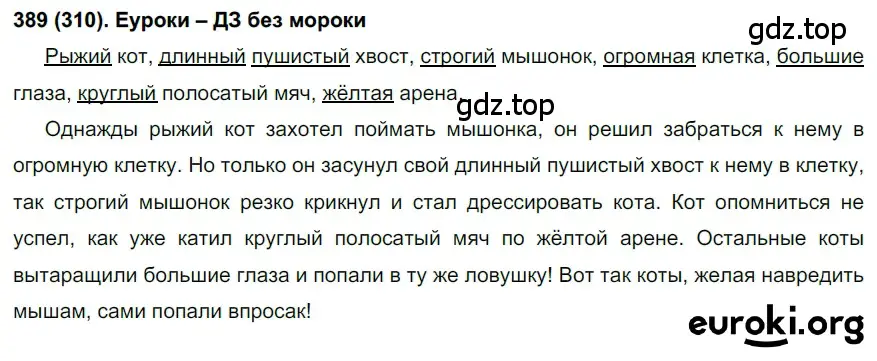 389 (310). Еуроки – ДЗ без мороки

gdz.top

Рыжий кот, длинный пушистый хвост, строгий мышонок, огромная клетка, большие глаза, круглый полосатый мяч, жёлтая арена.

gdz.top

Однажды рыжий кот захотел поймать мышонка, он решил забраться к нему в огромную клетку. Но только он засунул свой длинный пушистый хвост к нему в клетку, так строгий мышонок резко крикнул и стал дрессировать кота. Кот опомниться не успел, как уже катил круглый полосатый мяч по жёлтой арене. Остальные коты вытаращили большие глаза и попали в ту же ловушку! Вот так коты, желая навредить мышам, сами попали впросак!

euroki.org